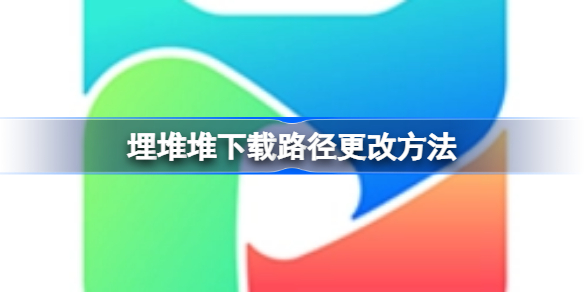 埋堆堆下载路径更改方法